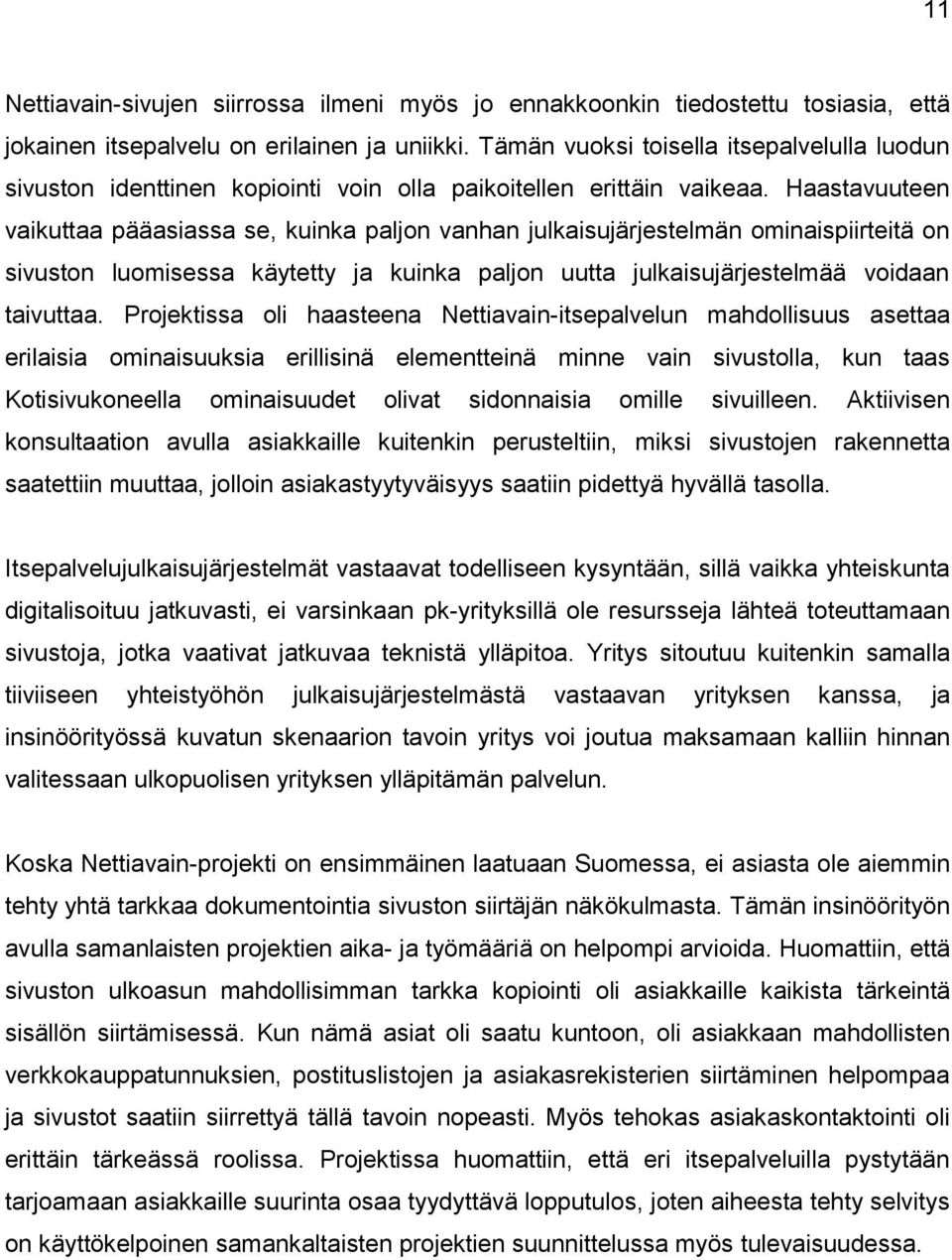 11

Nettiavain-sivujen siirrossa ilmeni myös jo ennakkoonkin tiedostettu tosiasia, että jokainen itsepalvelu on erilainen ja uniikki. Tämän vuoksi toisella itsepalvelulla luodun sivuston identtinen kopiointi voin olla paikoitellen erittäin vaikeaa. Haastavuuteen vaikuttaa pääasiassa se, kuinka paljon vanhan julkaisujärjestelmän ominaispiirteitä on sivuston luomisessa käytetty ja kuinka paljon uutta julkaisujärjestelmää voidaan taivuttaa. Projektissa oli haasteena Nettiavain-itsepalvelun mahdollisuus asettaa erilaisia ominaisuuksia erillisinä elementteinä minne vain sivustolla, kun taas Kotisivukoneella ominaisuudet olivat sidonnaisia omille sivuilleen. Aktiivisen konsultaation avulla asiakkaille kuitenkin perusteltiin, miksi sivustojen rakennetta saatettiin muuttaa, jolloin asiakastyytyväisyys saatiin pidettyä hyvällä tasolla.

Itsepalvelujulkaisujärjestelmät vastaavat todelliseen kysyntään, sillä vaikka yhteiskunta digitalisoituu jatkuvasti, ei varsinkaan pk-yrityksillä ole resursseja lähteä toteuttamaan sivustoja, jotka vaativat jatkuvaa teknistä ylläpitoa. Yritys sitoutuu kuitenkin samalla tiiviiseen yhteistyöhön julkaisujärjestelmästä vastaavan yrityksen kanssa, ja insinöörityössä kuvatun skenaarion tavoin yritys voi joutua maksamaan kalliin hinnan valitessaan ulkopuolisen yrityksen ylläpitämän palvelun.

Koska Nettiavain-projekti on ensimmäinen laatuaan Suomessa, ei asiasta ole aiemmin tehty yhtä tarkkaa dokumentointia sivuston siirtäjän näkökulmasta. Tämän insinöörityön avulla samanlaisten projektien aika- ja työmääriä on helpompi arvioida. Huomattiin, että sivuston ulkoasun mahdollisimman tarkka kopiointi oli asiakkaille kaikista tärkeintä sisällön siirtämisessä. Kun nämä asiat oli saatu kuntoon, oli asiakkaan mahdollisten verkkokauppatunnuksien, postituslistojen ja asiakasrekisterien siirtäminen helpompaa ja sivustot saatiin siirrettyä tällä tavoin nopeasti. Myös tehokas asiakaskontaktointi oli erittäin tärkeässä roolissa. Projektissa huomattiin, että eri itsepalveluilla pystytään tarjoamaan asiakkaille suurinta osaa tyydyttävä lopputulos, joten aiheesta tehty selvitys on käyttökelpoinen samankaltaisten projektien suunnittelussa myös tulevaisuudessa.